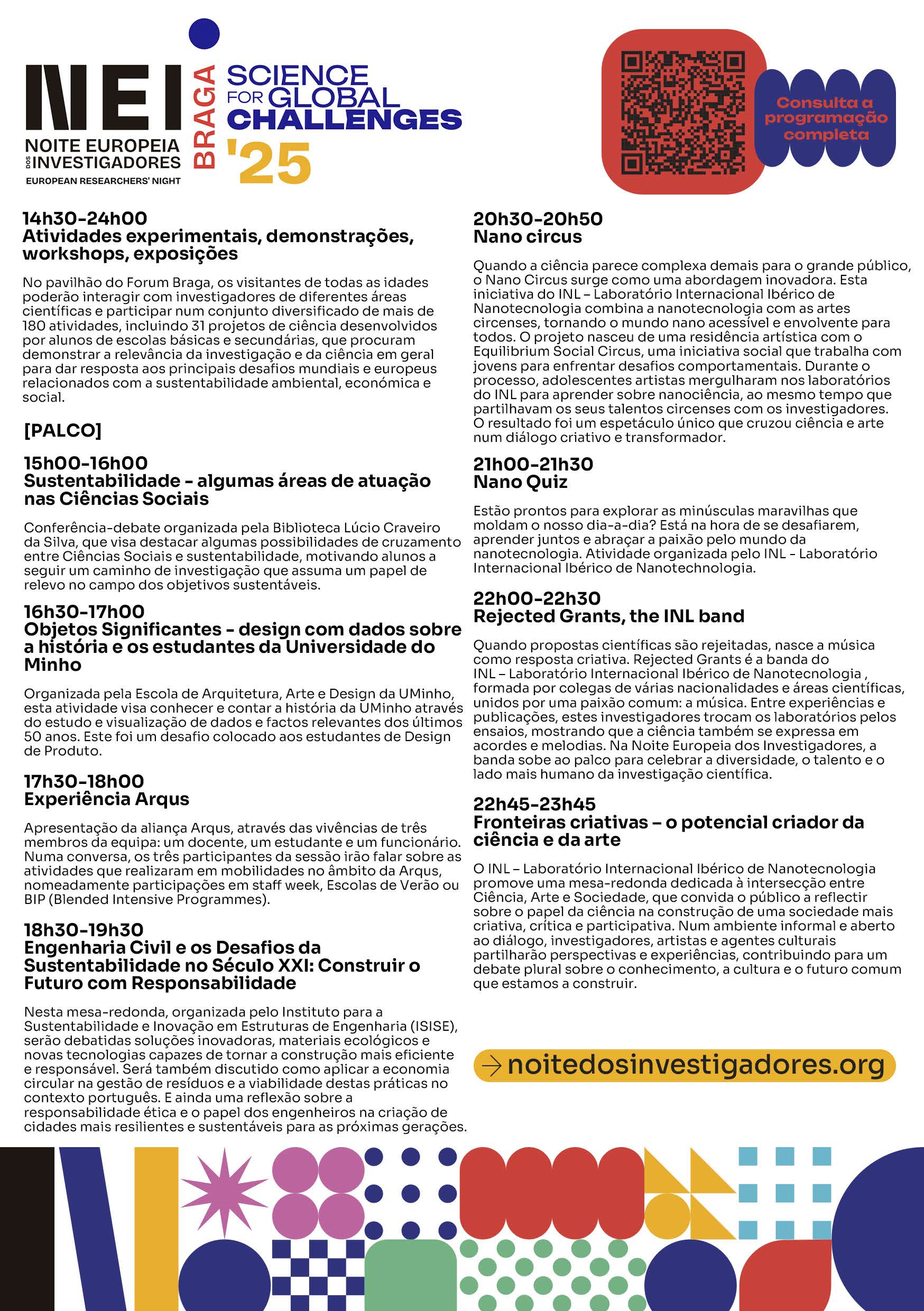 NEI
NOITE EUROPEIA DOS INVESTIGADORES
EUROPEAN RESEARCHERS' NIGHT

BRAGA

SCIENCE FOR GLOBAL CHALLENGES
'25

Consulta a programação completa

14h30-24h00
Atividades experimentais, demonstrações, workshops, exposições

No pavilhão do Forum Braga, os visitantes de todas as idades poderão interagir com investigadores de diferentes áreas científicas e participar num conjunto diversificado de mais de 180 atividades, incluindo 31 projetos de ciência desenvolvidos por alunos de escolas básicas e secundárias, que procuram demonstrar a relevância da investigação e da ciência em geral para dar resposta aos principais desafios mundiais e europeus relacionados com a sustentabilidade ambiental, económica e social.

[PALCO]

15h00-16h00
Sustentabilidade - algumas áreas de atuação nas Ciências Sociais

Conferência-debate organizada pela Biblioteca Lúcio Craveiro da Silva, que visa destacar algumas possibilidades de cruzamento entre Ciências Sociais e sustentabilidade, motivando alunos a seguir um caminho de investigação que assuma um papel de relevo no campo dos objetivos sustentáveis.

16h30-17h00
Objetos Significantes - design com dados sobre a história e os estudantes da Universidade do Minho

Organizada pela Escola de Arquitetura, Arte e Design da UMinho, esta atividade visa conhecer e contar a história da UMinho através do estudo e visualização de dados e factos relevantes dos últimos 50 anos. Este foi um desafio colocado aos estudantes de Design de Produto.

17h30-18h00
Experiência Arqus

Apresentação da aliança Arqus, através das vivências de três membros da equipa: um docente, um estudante e um funcionário. Numa conversa, os três participantes da sessão irão falar sobre as atividades que realizaram em mobilidades no âmbito da Arqus, nomeadamente participações em staff week, Escolas de Verão ou BIP (Blended Intensive Programmes).

18h30-19h30
Engenharia Civil e os Desafios da Sustentabilidade no Século XXI: Construir o Futuro com Responsabilidade

Nesta mesa-redonda, organizada pelo Instituto para a Sustentabilidade e Inovação em Estruturas de Engenharia (ISISE), serão debatidas soluções inovadoras, materiais ecológicos e novas tecnologias capazes de tornar a construção mais eficiente e responsável. Será também discutido como aplicar a economia circular na gestão de resíduos e a viabilidade destas práticas no contexto português. E ainda uma reflexão sobre a responsabilidade ética e o papel dos engenheiros na criação de cidades mais resilientes e sustentáveis para as próximas gerações.

20h30-20h50
Nano circus

Quando a ciência parece complexa demais para o grande público, o Nano Circus surge como uma abordagem inovadora. Esta iniciativa do INL – Laboratório Internacional Ibérico de Nanotecnologia combina a nanotecnologia com as artes circenses, tornando o mundo nano acessível e envolvente para todos. O projeto nasceu de uma residência artística com o Equilibrium Social Circus, uma iniciativa social que trabalha com jovens para enfrentar desafios comportamentais. Durante o processo, adolescentes artistas mergulharam nos laboratórios do INL para aprender sobre nanociência, ao mesmo tempo que partilhavam os seus talentos circenses com os investigadores. O resultado foi um espetáculo único que cruzou ciência e arte num diálogo criativo e transformador.

21h00-21h30
Nano Quiz

Estão prontos para explorar as minúsculas maravilhas que moldam o nosso dia-a-dia? Está na hora de se desafiarem, aprender juntos e abraçar a paixão pelo mundo da nanotecnologia. Atividade organizada pelo INL - Laboratório Internacional Ibérico de Nanotechnologia.

22h00-22h30
Rejected Grants, the INL band

Quando propostas científicas são rejeitadas, nasce a música como resposta criativa. Rejected Grants é a banda do INL – Laboratório Internacional Ibérico de Nanotecnologia , formada por colegas de várias nacionalidades e áreas científicas, unidos por uma paixão comum: a música. Entre experiências e publicações, estes investigadores trocam os laboratórios pelos ensaios, mostrando que a ciência também se expressa em acordes e melodias. Na Noite Europeia dos Investigadores, a banda sobe ao palco para celebrar a diversidade, o talento e o lado mais humano da investigação científica.

22h45-23h45
Fronteiras criativas – o potencial criador da ciência e da arte

O INL – Laboratório Internacional Ibérico de Nanotecnologia promove uma mesa-redonda dedicada à intersecção entre Ciência, Arte e Sociedade, que convida o público a reflectir sobre o papel da ciência na construção de uma sociedade mais criativa, crítica e participativa. Num ambiente informal e aberto ao diálogo, investigadores, artistas e agentes culturais partilharão perspectivas e experiências, contribuindo para um debate plural sobre o conhecimento, a cultura e o futuro comum que estamos a construir.

→ noitedosinvestigadores.org